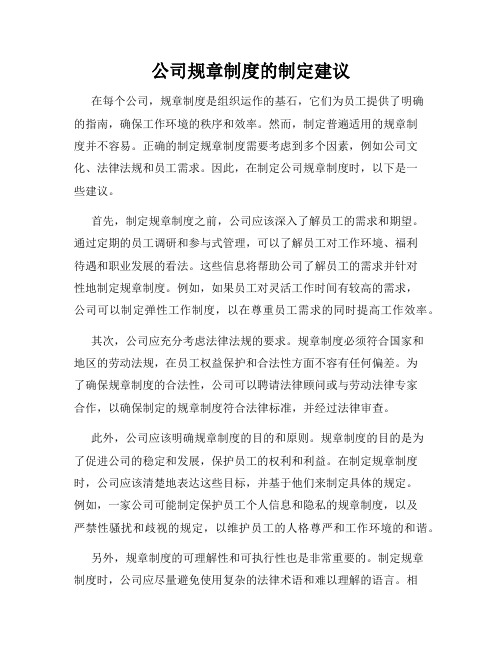 公司规章制度的制定建议

在每个公司，规章制度是组织运作的基石，它们为员工提供了明确的指南，确保工作环境的秩序和效率。然而，制定普遍适用的规章制度并不容易。正确的制定规章制度需要考虑到多个因素，例如公司文化、法律法规和员工需求。因此，在制定公司规章制度时，以下是一些建议。

首先，制定规章制度之前，公司应该深入了解员工的需求和期望。通过定期的员工调研和参与式管理，可以了解员工对工作环境、福利待遇和职业发展的看法。这些信息将帮助公司了解员工的需求并针对性地制定规章制度。例如，如果员工对灵活工作时间有较高的需求，公司可以制定弹性工作制度，以在尊重员工需求的同时提高工作效率。

其次，公司应充分考虑法律法规的要求。规章制度必须符合国家和地区的劳动法规，在员工权益保护和合法性方面不容有任何偏差。为了确保规章制度的合法性，公司可以聘请法律顾问或与劳动法律专家合作，以确保制定的规章制度符合法律标准，并经过法律审查。

此外，公司应该明确规章制度的目的和原则。规章制度的目的是为了促进公司的稳定和发展，保护员工的权利和利益。在制定规章制度时，公司应该清楚地表达这些目标，并基于他们来制定具体的规定。例如，一家公司可能制定保护员工个人信息和隐私的规章制度，以及严禁性骚扰和歧视的规定，以维护员工的人格尊严和工作环境的和谐。

另外，规章制度的可理解性和可执行性也是非常重要的。制定规章制度时，公司应尽量避免使用复杂的法律术语和难以理解的语言。相